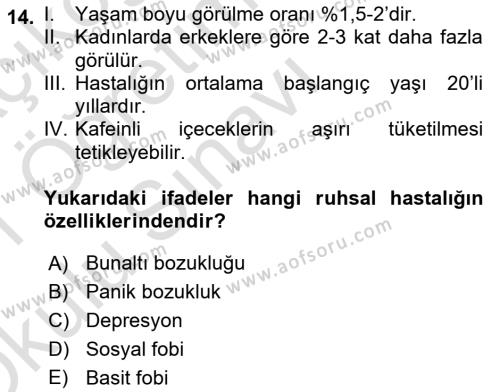 14. I. Yaşam boyu görülme oranı %1,5-2'dir.
II. Kadınlarda erkeklere göre 2-3 kat daha fazla görülür.
III. Hastalığın ortalama başlangıç yaşı 20'li yıllardır.
IV. Kafeinli içeceklerin aşırı tüketilmesi tetikleyebilir.

Yukarıdaki ifadeler hangi ruhsal hastalığın özelliklerindendir?

A) Bunaltı bozukluğu
B) Panik bozukluk
C) Depresyon
D) Sosyal fobi
E) Basit fobi

www.aofsoru.com
www.aofsoru.com
www.aofsoru.com
www.aofsoru.com
www.aofsoru.com